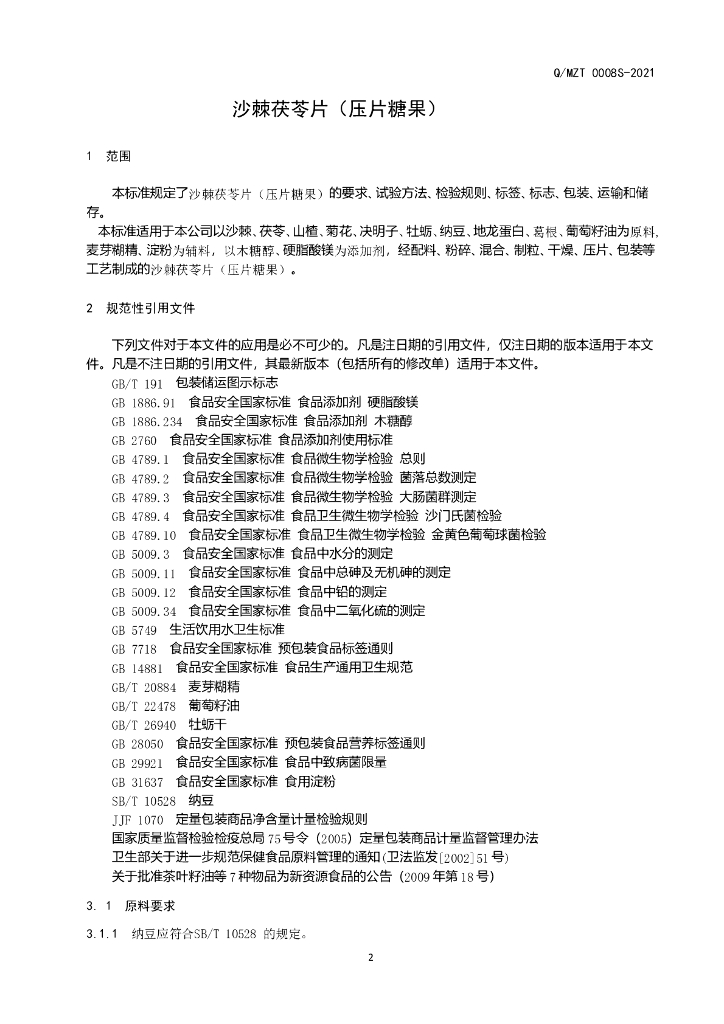 Q/MZT 0008S-2021

沙棘茯苓片（压片糖果）

1 范围

本标准规定了沙棘茯苓片（压片糖果）的要求、试验方法、检验规则、标签、标志、包装、运输和储存。

本标准适用于本公司以沙棘、茯苓、山楂、菊花、决明子、牡蛎、纳豆、地龙蛋白、葛根、葡萄籽油为原料，麦芽糊精、淀粉为辅料，以木糖醇、硬脂酸镁为添加剂，经配料、粉碎、混合、制粒、干燥、压片、包装等工艺制成的沙棘茯苓片（压片糖果）。

2 规范性引用文件

下列文件对于本文件的应用是必不可少的。凡是注日期的引用文件，仅注日期的版本适用于本文件。凡是不注日期的引用文件，其最新版本（包括所有的修改单）适用于本文件。

GB/T 191 包装储运图示标志
GB 1886.91 食品安全国家标准 食品添加剂 硬脂酸镁
GB 1886.234 食品安全国家标准 食品添加剂 木糖醇
GB 2760 食品安全国家标准 食品添加剂使用标准
GB 4789.1 食品安全国家标准 食品微生物学检验 总则
GB 4789.2 食品安全国家标准 食品微生物学检验 菌落总数测定
GB 4789.3 食品安全国家标准 食品微生物学检验 大肠菌群测定
GB 4789.4 食品安全国家标准 食品卫生微生物学检验 沙门氏菌检验
GB 4789.10 食品安全国家标准 食品卫生微生物学检验 金黄色葡萄球菌检验
GB 5009.3 食品安全国家标准 食品中水分的测定
GB 5009.11 食品安全国家标准 食品中总砷及无机砷的测定
GB 5009.12 食品安全国家标准 食品中铅的测定
GB 5009.34 食品安全国家标准 食品中二氧化硫的测定
GB 5749 生活饮用水卫生标准
GB 7718 食品安全国家标准 预包装食品标签通则
GB 14881 食品安全国家标准 食品生产通用卫生规范
GB/T 20884 麦芽糊精
GB/T 22478 葡萄籽油
GB/T 26940 牡蛎干
GB 28050 食品安全国家标准 预包装食品营养标签通则
GB 29921 食品安全国家标准 食品中致病菌限量
GB 31637 食品安全国家标准 食用淀粉
SB/T 10528 纳豆
JJF 1070 定量包装商品净含量计量检验规则
国家质量监督检验检疫总局75号令（2005）定量包装商品计量监督管理办法
卫生部关于进一步规范保健食品原料管理的通知(卫法监发[2002]51号)
关于批准茶叶籽油等7种物品为新资源食品的公告（2009年第18号）

3.1 原料要求

3.1.1 纳豆应符合SB/T 10528 的规定。

2